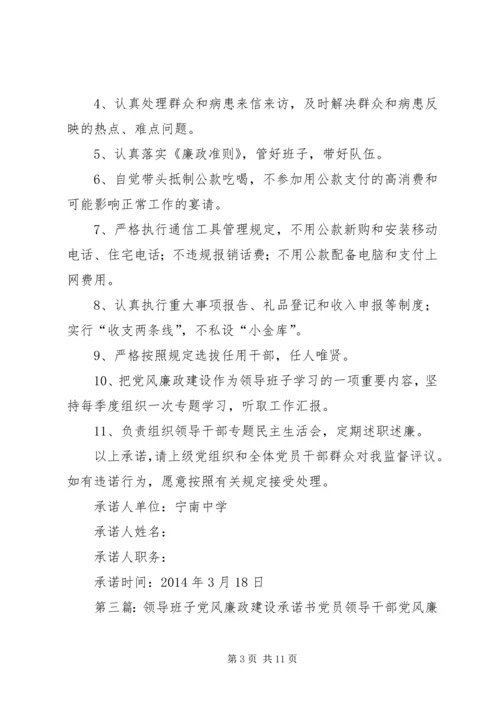 4、认真处理群众和病患来信来访，及时解决群众和病患反映的热点、难点问题。

5、认真落实《廉政准则》，管好班子，带好队伍。

6、自觉带头抵制公款吃喝，不参加用公款支付的高消费和可能影响正常工作的宴请。

7、严格执行通信工具管理规定，不用公款新购和安装移动电话、住宅电话；不违规报销话费；不用公款配备电脑和支付上网费用。

8、认真执行重大事项报告、礼品登记和收入申报等制度；实行“收支两条线”，不私设“小金库”。

9、严格按照规定选拔任用干部，任人唯贤。

10、把党风廉政建设作为领导班子学习的一项重要内容，坚持每季度组织一次专题学习，听取工作汇报。

11、负责组织领导干部专题民主生活会，定期述职述廉。

以上承诺，请上级党组织和全体党员干部群众对我监督评议。如有违诺行为，愿意按照有关规定接受处理。

承诺人单位：宁南中学

承诺人姓名：

承诺人职务：

承诺时间：2014 年 3 月 18 日

第三篇：领导班子党风廉政建设承诺书党员领导干部党风廉

第 3 页 共 11 页